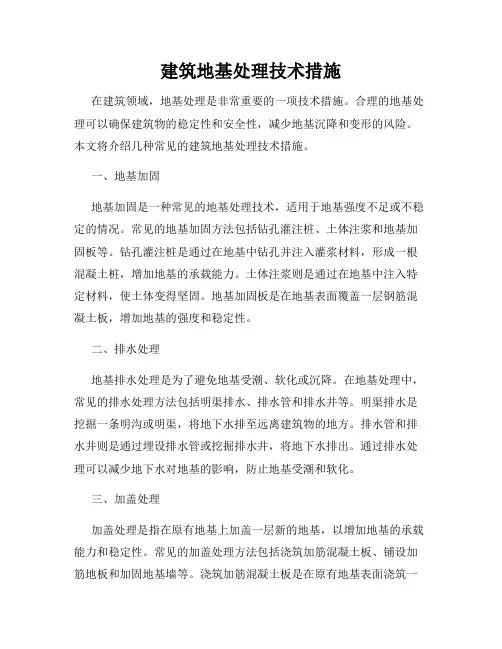 建筑地基处理技术措施

在建筑领域，地基处理是非常重要的一项技术措施。合理的地基处理可以确保建筑物的稳定性和安全性，减少地基沉降和变形的风险。本文将介绍几种常见的建筑地基处理技术措施。

一、地基加固

地基加固是一种常见的地基处理技术，适用于地基强度不足或不稳定的情况。常见的地基加固方法包括钻孔灌注桩、土体注浆和地基加固板等。钻孔灌注桩是通过在地基中钻孔并注入灌浆材料，形成一根混凝土桩，增加地基的承载能力。土体注浆则是通过在地基中注入特定材料，使土体变得坚固。地基加固板是在地基表面覆盖一层钢筋混凝土板，增加地基的强度和稳定性。

二、排水处理

地基排水处理是为了避免地基受潮、软化或沉降。在地基处理中，常见的排水处理方法包括明渠排水、排水管和排水井等。明渠排水是挖掘一条明沟或明渠，将地下水排至远离建筑物的地方。排水管和排水井则是通过埋设排水管或挖掘排水井，将地下水排出。通过排水处理可以减少地下水对地基的影响，防止地基受潮和软化。

三、加盖处理

加盖处理是指在原有地基上加盖一层新的地基，以增加地基的承载能力和稳定性。常见的加盖处理方法包括浇筑加筋混凝土板、铺设加筋地板和加固地基墙等。浇筑加筋混凝土板是在原有地基表面浇筑一